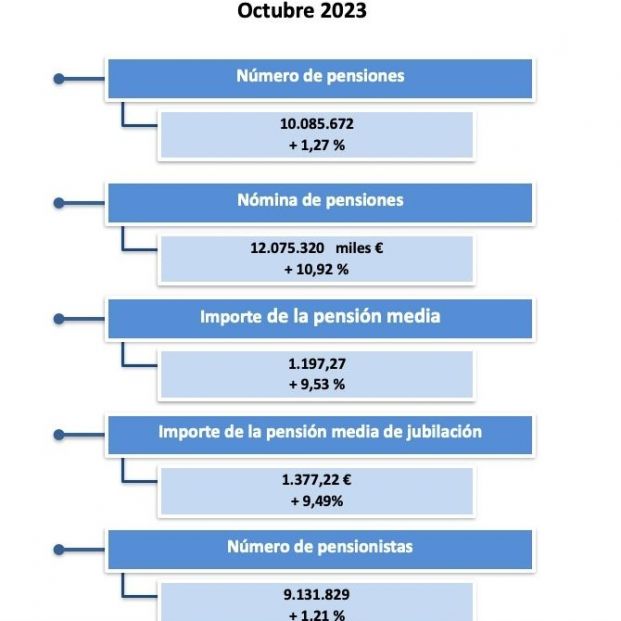 Octubre 2023

Número de pensiones

10.085.672
+ 1,27 %

Nómina de pensiones

12.075.320 miles €
+ 10,92 %

Importe de la pensión media

1.197,27
+ 9,53 %

Importe de la pensión media de jubilación

1.377,22 €
+ 9,49%

Número de pensionistas

9.131.829
+ 1,21 %